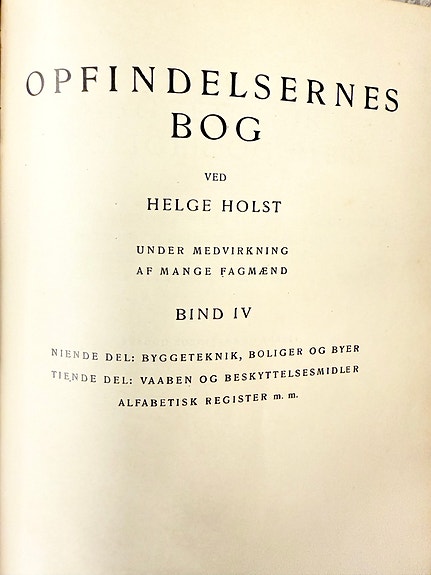 OPFINDELSERNES
BOG

VED

HELGE HOLST

UNDER MEDVIRKNING
AF MANGE FAGMÆND

BIND IV

NIENDE DEL: BYGGETEKNIK, BOLIGER OG BYER
TIENDE DEL: VAABEN OG BESKYTTELSESMIDLER
ALFABETISK REGISTER m. m.